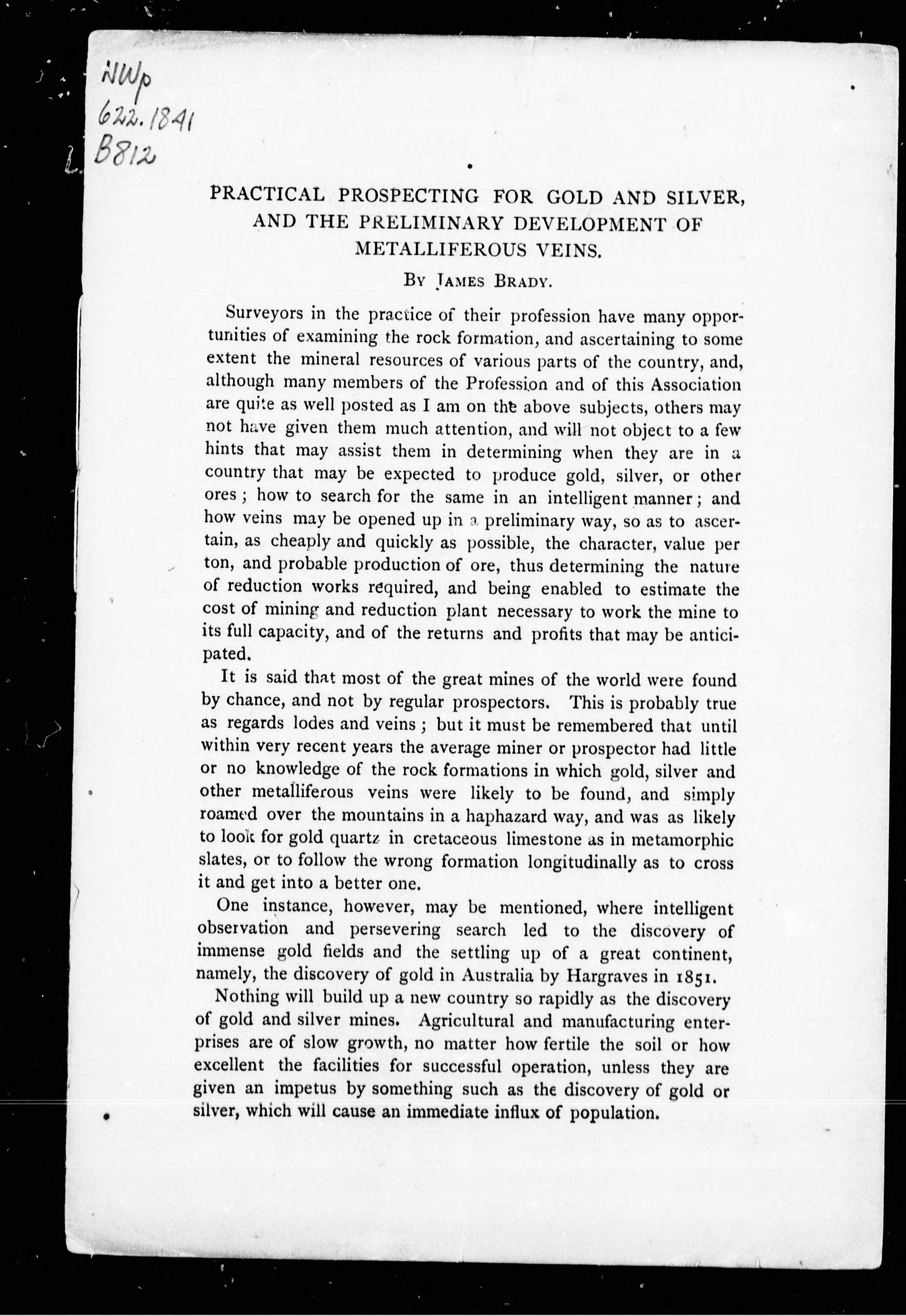 NWp
622.1841
B812

PRACTICAL PROSPECTING FOR GOLD AND SILVER, AND THE PRELIMINARY DEVELOPMENT OF METALLIFEROUS VEINS.

By James Brady.

Surveyors in the practice of their profession have many opportunities of examining the rock formation, and ascertaining to some extent the mineral resources of various parts of the country, and, although many members of the Profession and of this Association are quite as well posted as I am on the above subjects, others may not have given them much attention, and will not object to a few hints that may assist them in determining when they are in a country that may be expected to produce gold, silver, or other ores; how to search for the same in an intelligent manner; and how veins may be opened up in a preliminary way, so as to ascertain, as cheaply and quickly as possible, the character, value per ton, and probable production of ore, thus determining the nature of reduction works required, and being enabled to estimate the cost of mining and reduction plant necessary to work the mine to its full capacity, and of the returns and profits that may be anticipated.

It is said that most of the great mines of the world were found by chance, and not by regular prospectors. This is probably true as regards lodes and veins; but it must be remembered that until within very recent years the average miner or prospector had little or no knowledge of the rock formations in which gold, silver and other metalliferous veins were likely to be found, and simply roamed over the mountains in a haphazard way, and was as likely to look for gold quartz in cretaceous limestone as in metamorphic slates, or to follow the wrong formation longitudinally as to cross it and get into a better one.

One instance, however, may be mentioned, where intelligent observation and persevering search led to the discovery of immense gold fields and the settling up of a great continent, namely, the discovery of gold in Australia by Hargraves in 1851.

Nothing will build up a new country so rapidly as the discovery of gold and silver mines. Agricultural and manufacturing enterprises are of slow growth, no matter how fertile the soil or how excellent the facilities for successful operation, unless they are given an impetus by something such as the discovery of gold or silver, which will cause an immediate influx of population.